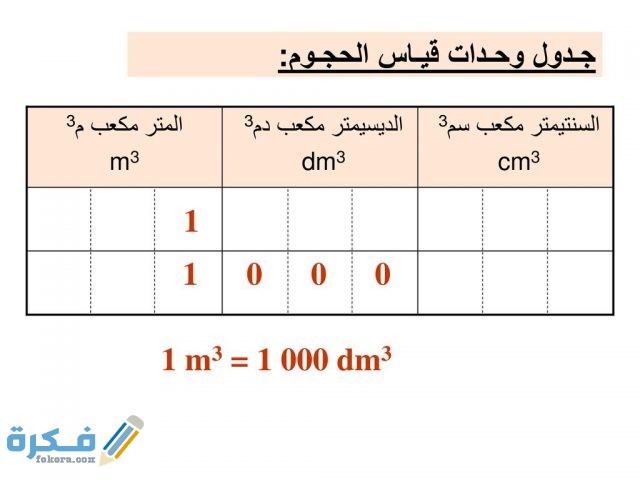 جدول وحدات قياس الحجوم:

| المتر مكعب م$^3$ $m^3$ | | | الديسيمتر مكعب دم$^3$ $dm^3$ | | | السنتيمتر مكعب سم$^3$ $cm^3$ | | |
|---|---|---|---|---|---|---|---|---|
| | | 1 | | | | | | |
| | | 1 | 0 | 0 | 0 | | | |

$1\ m^3 = 1\ 000\ dm^3$

فكرة
fekera.com